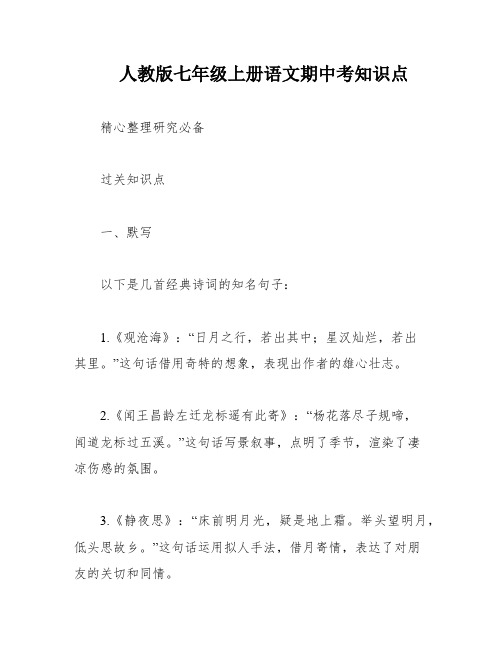 人教版七年级上册语文期中考知识点

精心整理研究必备

过关知识点

一、默写

以下是几首经典诗词的知名句子：

1.《观沧海》：“日月之行，若出其中；星汉灿烂，若出其里。”这句话借用奇特的想象，表现出作者的雄心壮志。

2.《闻王昌龄左迁龙标遥有此寄》：“杨花落尽子规啼，闻道龙标过五溪。”这句话写景叙事，点明了季节，渲染了凄凉伤感的氛围。

3.《静夜思》：“床前明月光，疑是地上霜。举头望明月，低头思故乡。”这句话运用拟人手法，借月寄情，表达了对朋友的关切和同情。